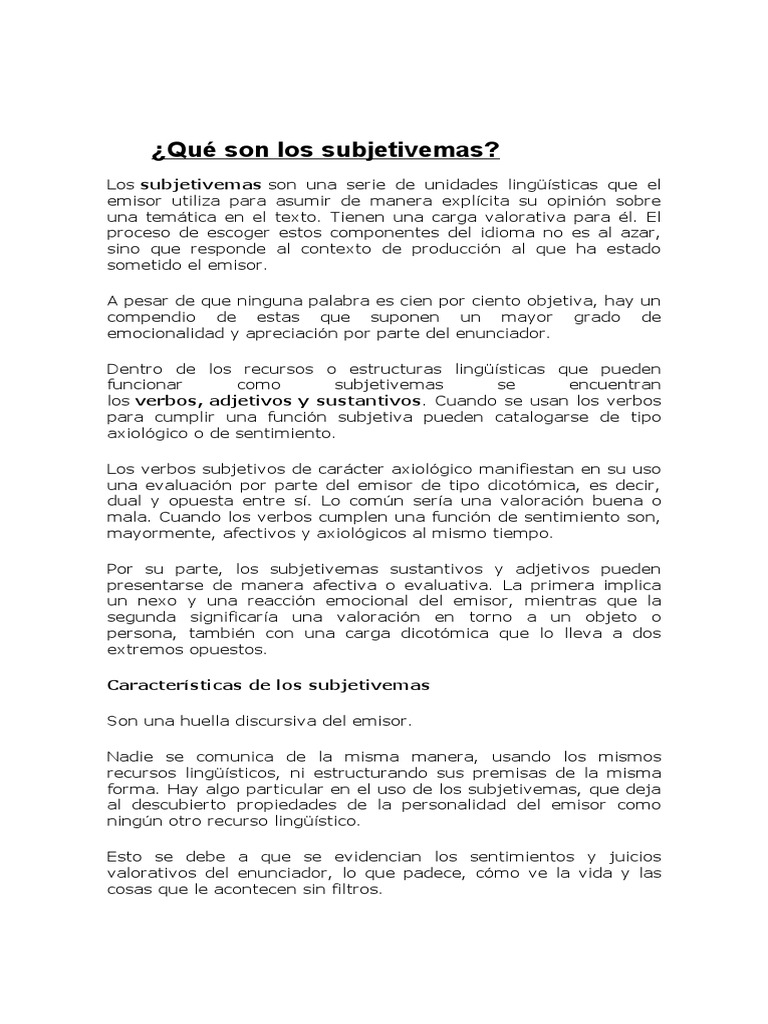 ¿Qué son los subjetivemas?

Los subjetivemas son una serie de unidades lingüísticas que el emisor utiliza para asumir de manera explícita su opinión sobre una temática en el texto. Tienen una carga valorativa para él. El proceso de escoger estos componentes del idioma no es al azar, sino que responde al contexto de producción al que ha estado sometido el emisor.

A pesar de que ninguna palabra es cien por ciento objetiva, hay un compendio de estas que suponen un mayor grado de emocionalidad y apreciación por parte del enunciador.

Dentro de los recursos o estructuras lingüísticas que pueden funcionar como subjetivemas se encuentran los verbos, adjetivos y sustantivos. Cuando se usan los verbos para cumplir una función subjetiva pueden catalogarse de tipo axiológico o de sentimiento.

Los verbos subjetivos de carácter axiológico manifiestan en su uso una evaluación por parte del emisor de tipo dicotómica, es decir, dual y opuesta entre sí. Lo común sería una valoración buena o mala. Cuando los verbos cumplen una función de sentimiento son, mayormente, afectivos y axiológicos al mismo tiempo.

Por su parte, los subjetivemas sustantivos y adjetivos pueden presentarse de manera afectiva o evaluativa. La primera implica un nexo y una reacción emocional del emisor, mientras que la segunda significaría una valoración en torno a un objeto o persona, también con una carga dicotómica que lo lleva a dos extremos opuestos.

Características de los subjetivemas

Son una huella discursiva del emisor.

Nadie se comunica de la misma manera, usando los mismos recursos lingüísticos, ni estructurando sus premisas de la misma forma. Hay algo particular en el uso de los subjetivemas, que deja al descubierto propiedades de la personalidad del emisor como ningún otro recurso lingüístico.

Esto se debe a que se evidencian los sentimientos y juicios valorativos del enunciador, lo que padece, cómo ve la vida y las cosas que le acontecen sin filtros.